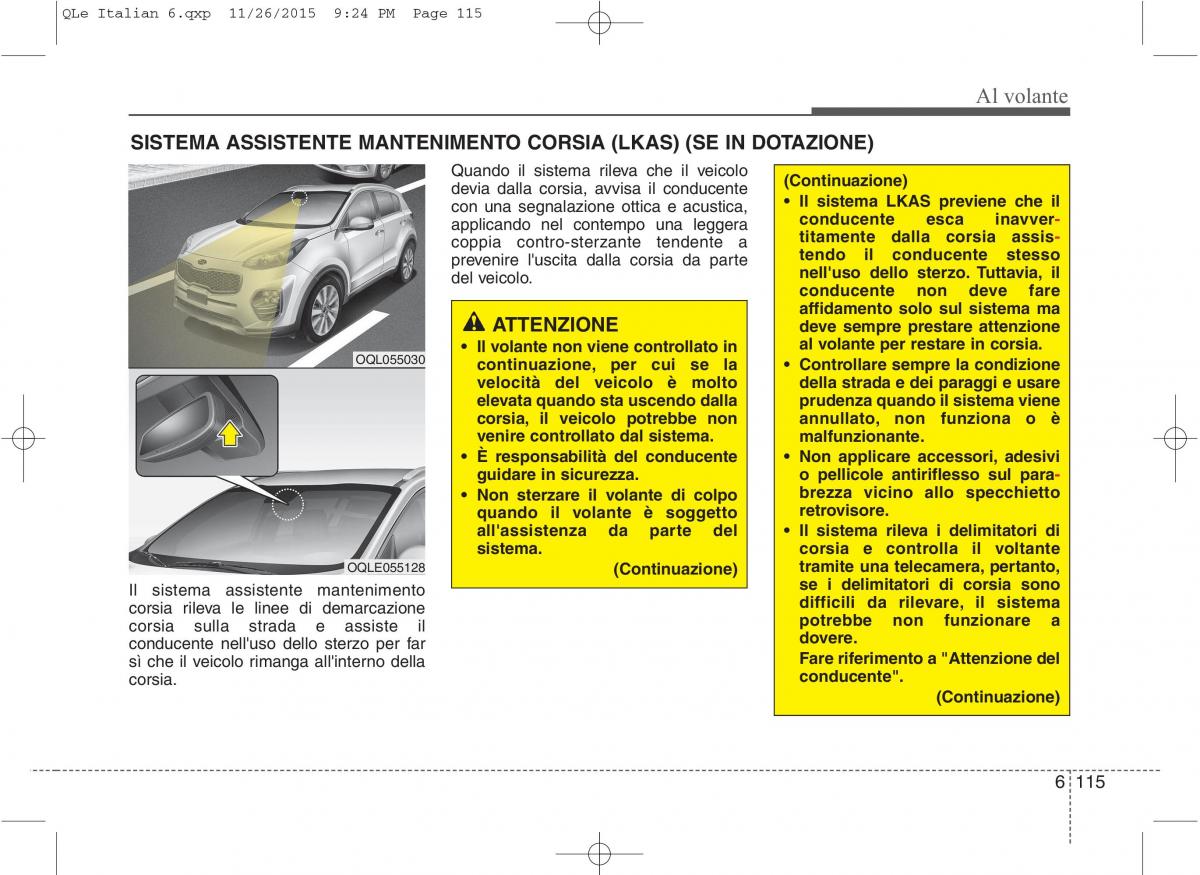 QLe Italian 6.qxp 11/26/2015 9:24 PM Page 115

Al volante

SISTEMA ASSISTENTE MANTENIMENTO CORSIA (LKAS) (SE IN DOTAZIONE)

OQL055030

OQLE055128

Il sistema assistente mantenimento corsia rileva le linee di demarcazione corsia sulla strada e assiste il conducente nell'uso dello sterzo per far sì che il veicolo rimanga all'interno della corsia.

Quando il sistema rileva che il veicolo devia dalla corsia, avvisa il conducente con una segnalazione ottica e acustica, applicando nel contempo una leggera coppia contro-sterzante tendente a prevenire l'uscita dalla corsia da parte del veicolo.

ATTENZIONE

• Il volante non viene controllato in continuazione, per cui se la velocità del veicolo è molto elevata quando sta uscendo dalla corsia, il veicolo potrebbe non venire controllato dal sistema.
• È responsabilità del conducente guidare in sicurezza.
• Non sterzare il volante di colpo quando il volante è soggetto all'assistenza da parte del sistema.

(Continuazione)

(Continuazione)
• Il sistema LKAS previene che il conducente esca inavvertitamente dalla corsia assistendo il conducente stesso nell'uso dello sterzo. Tuttavia, il conducente non deve fare affidamento solo sul sistema ma deve sempre prestare attenzione al volante per restare in corsia.
• Controllare sempre la condizione della strada e dei paraggi e usare prudenza quando il sistema viene annullato, non funziona o è malfunzionante.
• Non applicare accessori, adesivi o pellicole antiriflesso sul parabrezza vicino allo specchietto retrovisore.
• Il sistema rileva i delimitatori di corsia e controlla il voltante tramite una telecamera, pertanto, se i delimitatori di corsia sono difficili da rilevare, il sistema potrebbe non funzionare a dovere.
Fare riferimento a "Attenzione del conducente".

(Continuazione)

6 115